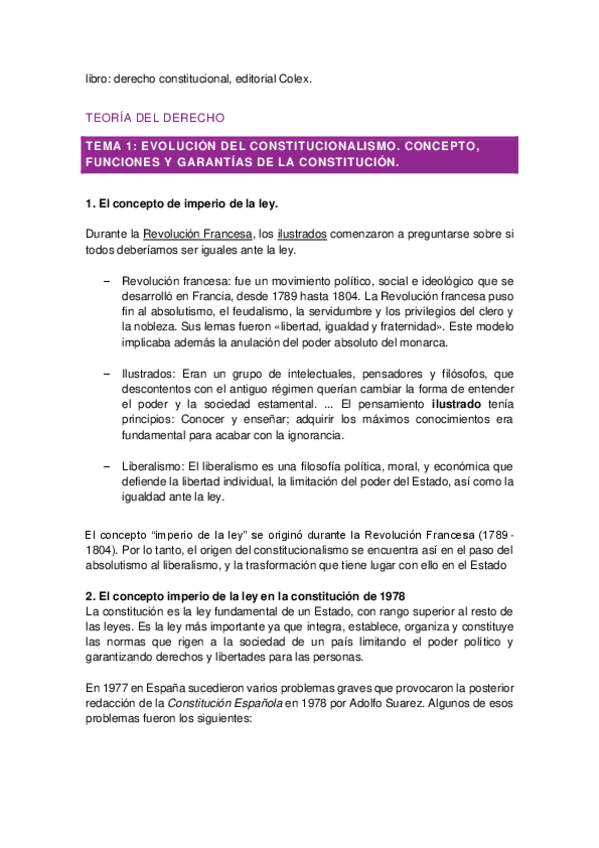 libro: derecho constitucional, editorial Colex.

TEORÍA DEL DERECHO

TEMA 1: EVOLUCIÓN DEL CONSTITUCIONALISMO. CONCEPTO, FUNCIONES Y GARANTÍAS DE LA CONSTITUCIÓN.

1. El concepto de imperio de la ley.

Durante la Revolución Francesa, los ilustrados comenzaron a preguntarse sobre si todos deberíamos ser iguales ante la ley.

– Revolución francesa: fue un movimiento político, social e ideológico que se desarrolló en Francia, desde 1789 hasta 1804. La Revolución francesa puso fin al absolutismo, el feudalismo, la servidumbre y los privilegios del clero y la nobleza. Sus lemas fueron «libertad, igualdad y fraternidad». Este modelo implicaba además la anulación del poder absoluto del monarca.

– Ilustrados: Eran un grupo de intelectuales, pensadores y filósofos, que descontentos con el antiguo régimen querían cambiar la forma de entender el poder y la sociedad estamental. ... El pensamiento ilustrado tenía principios: Conocer y enseñar; adquirir los máximos conocimientos era fundamental para acabar con la ignorancia.

– Liberalismo: El liberalismo es una filosofía política, moral, y económica que defiende la libertad individual, la limitación del poder del Estado, así como la igualdad ante la ley.

El concepto “imperio de la ley” se originó durante la Revolución Francesa (1789 - 1804). Por lo tanto, el origen del constitucionalismo se encuentra así en el paso del absolutismo al liberalismo, y la trasformación que tiene lugar con ello en el Estado

2. El concepto imperio de la ley en la constitución de 1978
La constitución es la ley fundamental de un Estado, con rango superior al resto de las leyes. Es la ley más importante ya que integra, establece, organiza y constituye las normas que rigen a la sociedad de un país limitando el poder político y garantizando derechos y libertades para las personas.

En 1977 en España sucedieron varios problemas graves que provocaron la posterior redacción de la Constitución Española en 1978 por Adolfo Suarez. Algunos de esos problemas fueron los siguientes: